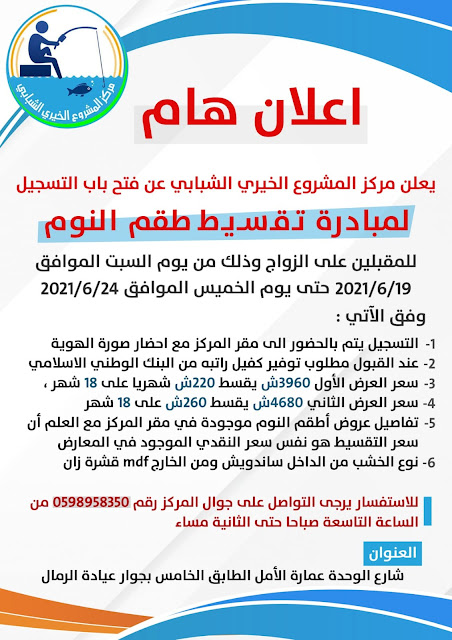 مركز المشروع الخيري الشبابي

اعلان هام

يعلن مركز المشروع الخيري الشبابي عن فتح باب التسجيل

لمبادرة تقسيط طقم النوم

للمقبلين على الزواج وذلك من يوم السبت الموافق 2021/6/19 حتى يوم الخميس الموافق 2021/6/24

وفق الآتي :

1- التسجيل يتم بالحضور الى مقر المركز مع احضار صورة الهوية
2- عند القبول مطلوب توفير كفيل راتبه من البنك الوطني الاسلامي
3- سعر العرض الأول 3960ش يقسط 220ش شهريا على 18 شهر ،
4- سعر العرض الثاني 4680ش يقسط 260ش على 18 شهر
5- تفاصيل عروض أطقم النوم موجودة في مقر المركز مع العلم أن سعر التقسيط هو نفس سعر النقدي الموجود في المعارض
6- نوع الخشب من الداخل ساندويش ومن الخارج mdf قشرة زان

للاستفسار يرجى التواصل على جوال المركز رقم 0598958350 من الساعة التاسعة صباحا حتى الثانية مساء

العنوان

شارع الوحدة عمارة الأمل الطابق الخامس بجوار عيادة الرمال